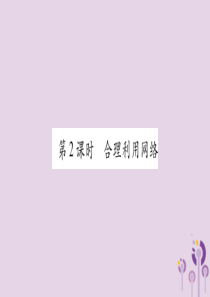 第2课时　合理利用网络